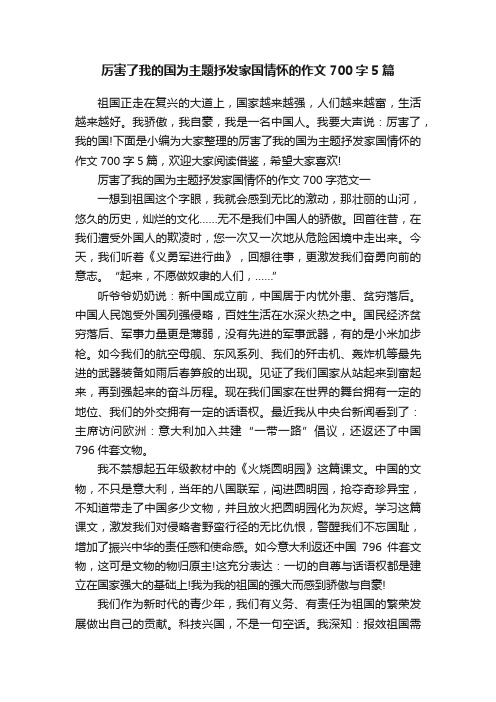 厉害了我的国为主题抒发家国情怀的作文 700 字 5 篇

祖国正走在复兴的大道上，国家越来越强，人们越来越富，生活越来越好。我骄傲，我自豪，我是一名中国人。我要大声说：厉害了，我的国!下面是小编为大家整理的厉害了我的国为主题抒发家国情怀的作文 700 字 5 篇，欢迎大家阅读借鉴，希望大家喜欢!

厉害了我的国为主题抒发家国情怀的作文 700 字范文一

一想到祖国这个字眼，我就会感到无比的激动，那壮丽的山河，悠久的历史，灿烂的文化……无不是我们中国人的骄傲。回首往昔，在我们遭受外国人的欺凌时，您一次又一次地从危险困境中走出来。今天，我们听着《义勇军进行曲》，回想往事，更激发我们奋勇向前的意志。“起来，不愿做奴隶的人们，……”

听爷爷奶奶说：新中国成立前，中国居于内忧外患、贫穷落后。中国人民饱受外国列强侵略，百姓生活在水深火热之中。国民经济贫穷落后、军事力量更是薄弱，没有先进的军事武器，有的是小米加步枪。如今我们的航空母舰、东风系列、我们的歼击机、轰炸机等最先进的武器装备如雨后春笋般的出现。见证了我们国家从站起来到富起来，再到强起来的奋斗历程。现在我们国家在世界的舞台拥有一定的地位、我们的外交拥有一定的话语权。最近我从中央台新闻看到了：主席访问欧洲：意大利加入共建“一带一路”倡议，还返还了中国 796 件套文物。

我不禁想起五年级教材中的《火烧圆明园》这篇课文。中国的文物，不只是意大利，当年的八国联军，闯进圆明园，抢夺奇珍异宝，不知道带走了中国多少文物，并且放火把圆明园化为灰烬。学习这篇课文，激发我们对侵略者野蛮行径的无比仇恨，警醒我们不忘国耻，增加了振兴中华的责任感和使命感。如今意大利返还中国 796 件套文物，这可是文物的物归原主!这充分表达：一切的自尊与话语权都是建立在国家强大的基础上!我为我的祖国的强大而感到骄傲与自豪!

我们作为新时代的青少年，我们有义务、有责任为祖国的繁荣发展做出自己的贡献。科技兴国，不是一句空话。我深知：报效祖国需